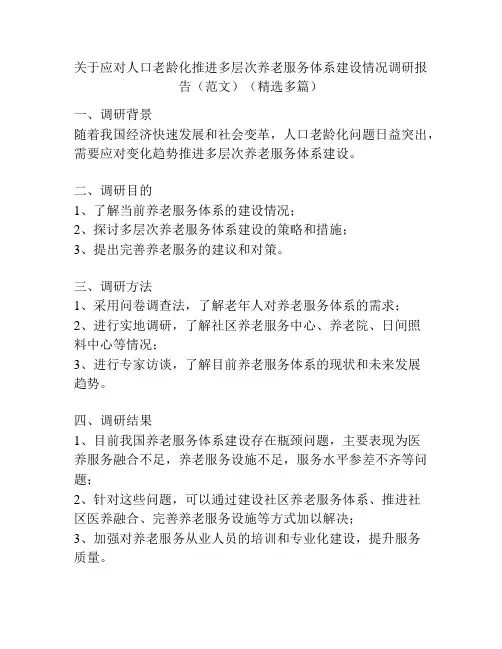 关于应对人口老龄化推进多层次养老服务体系建设情况调研报告（范文）（精选多篇）

一、调研背景
随着我国经济快速发展和社会变革，人口老龄化问题日益突出，需要应对变化趋势推进多层次养老服务体系建设。

二、调研目的
1、了解当前养老服务体系的建设情况；
2、探讨多层次养老服务体系建设的策略和措施；
3、提出完善养老服务的建议和对策。

三、调研方法
1、采用问卷调查法，了解老年人对养老服务体系的需求；
2、进行实地调研，了解社区养老服务中心、养老院、日间照料中心等情况；
3、进行专家访谈，了解目前养老服务体系的现状和未来发展趋势。

四、调研结果
1、目前我国养老服务体系建设存在瓶颈问题，主要表现为医养服务融合不足，养老服务设施不足，服务水平参差不齐等问题；
2、针对这些问题，可以通过建设社区养老服务体系、推进社区医养融合、完善养老服务设施等方式加以解决；
3、加强对养老服务从业人员的培训和专业化建设，提升服务质量。